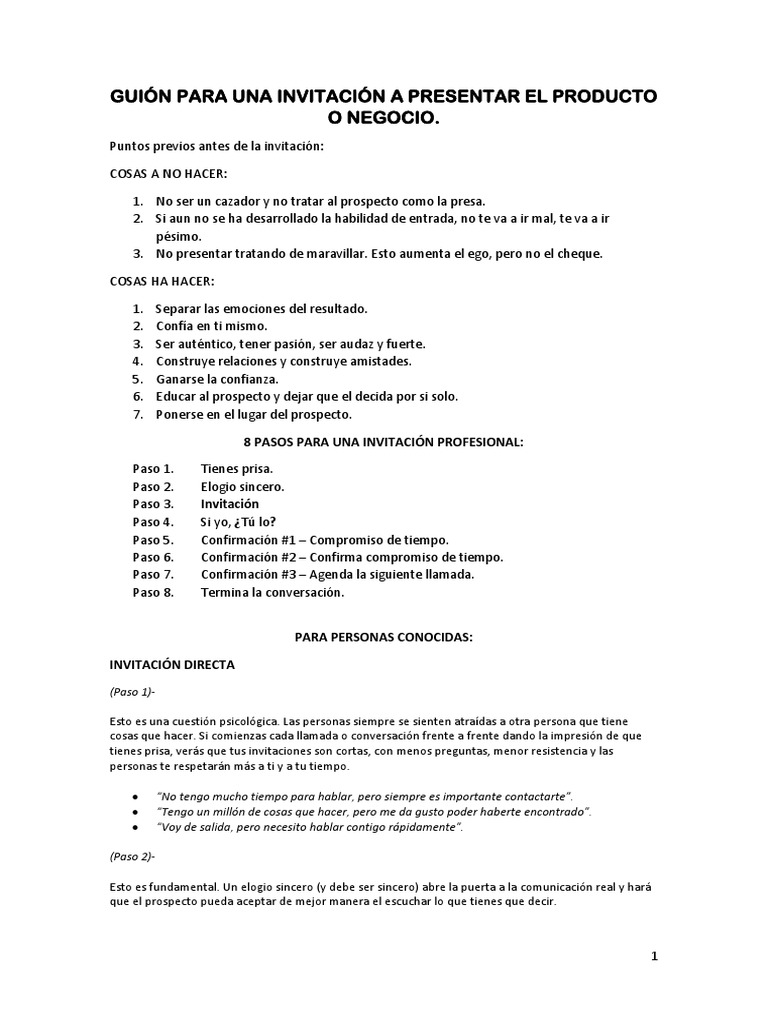 GUIÓN PARA UNA INVITACIÓN A PRESENTAR EL PRODUCTO O NEGOCIO.

Puntos previos antes de la invitación:

COSAS A NO HACER:

1. No ser un cazador y no tratar al prospecto como la presa.
2. Si aun no se ha desarrollado la habilidad de entrada, no te va a ir mal, te va a ir pésimo.
3. No presentar tratando de maravillar. Esto aumenta el ego, pero no el cheque.

COSAS HA HACER:

1. Separar las emociones del resultado.
2. Confía en ti mismo.
3. Ser auténtico, tener pasión, ser audaz y fuerte.
4. Construye relaciones y construye amistades.
5. Ganarse la confianza.
6. Educar al prospecto y dejar que el decida por si solo.
7. Ponerse en el lugar del prospecto.

8 PASOS PARA UNA INVITACIÓN PROFESIONAL:

Paso 1. Tienes prisa.
Paso 2. Elogio sincero.
Paso 3. Invitación
Paso 4. Si yo, ¿Tú lo?
Paso 5. Confirmación #1 – Compromiso de tiempo.
Paso 6. Confirmación #2 – Confirma compromiso de tiempo.
Paso 7. Confirmación #3 – Agenda la siguiente llamada.
Paso 8. Termina la conversación.

PARA PERSONAS CONOCIDAS:

INVITACIÓN DIRECTA

(Paso 1)-

Esto es una cuestión psicológica. Las personas siempre se sienten atraídas a otra persona que tiene cosas que hacer. Si comienzas cada llamada o conversación frente a frente dando la impresión de que tienes prisa, verás que tus invitaciones son cortas, con menos preguntas, menor resistencia y las personas te respetarán más a ti y a tu tiempo.

• "No tengo mucho tiempo para hablar, pero siempre es importante contactarte".
• "Tengo un millón de cosas que hacer, pero me da gusto poder haberte encontrado".
• "Voy de salida, pero necesito hablar contigo rápidamente".

(Paso 2)-

Esto es fundamental. Un elogio sincero (y debe ser sincero) abre la puerta a la comunicación real y hará que el prospecto pueda aceptar de mejor manera el escuchar lo que tienes que decir.

1